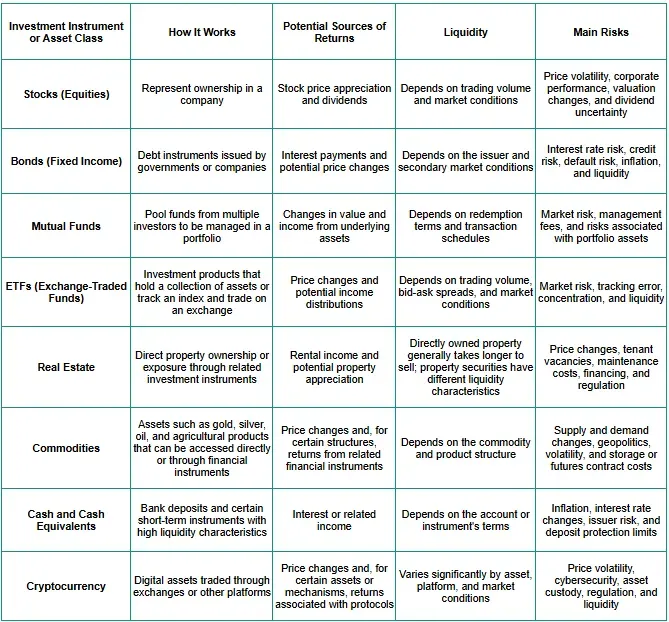 | Investment Instrument or Asset Class | How It Works | Potential Sources of Returns | Liquidity | Main Risks |
|---|---|---|---|---|
| Stocks (Equities) | Represent ownership in a company | Stock price appreciation and dividends | Depends on trading volume and market conditions | Price volatility, corporate performance, valuation changes, and dividend uncertainty |
| Bonds (Fixed Income) | Debt instruments issued by governments or companies | Interest payments and potential price changes | Depends on the issuer and secondary market conditions | Interest rate risk, credit risk, default risk, inflation, and liquidity |
| Mutual Funds | Pool funds from multiple investors to be managed in a portfolio | Changes in value and income from underlying assets | Depends on redemption terms and transaction schedules | Market risk, management fees, and risks associated with portfolio assets |
| ETFs (Exchange-Traded Funds) | Investment products that hold a collection of assets or track an index and trade on an exchange | Price changes and potential income distributions | Depends on trading volume, bid-ask spreads, and market conditions | Market risk, tracking error, concentration, and liquidity |
| Real Estate | Direct property ownership or exposure through related investment instruments | Rental income and potential property appreciation | Directly owned property generally takes longer to sell; property securities have different liquidity characteristics | Price changes, tenant vacancies, maintenance costs, financing, and regulation |
| Commodities | Assets such as gold, silver, oil, and agricultural products that can be accessed directly or through financial instruments | Price changes and, for certain structures, returns from related financial instruments | Depends on the commodity and product structure | Supply and demand changes, geopolitics, volatility, and storage or futures contract costs |
| Cash and Cash Equivalents | Bank deposits and certain short-term instruments with high liquidity characteristics | Interest or related income | Depends on the account or instrument's terms | Inflation, interest rate changes, issuer risk, and deposit protection limits |
| Cryptocurrency | Digital assets traded through exchanges or other platforms | Price changes and, for certain assets or mechanisms, returns associated with protocols | Varies significantly by asset, platform, and market conditions | Price volatility, cybersecurity, asset custody, regulation, and liquidity |